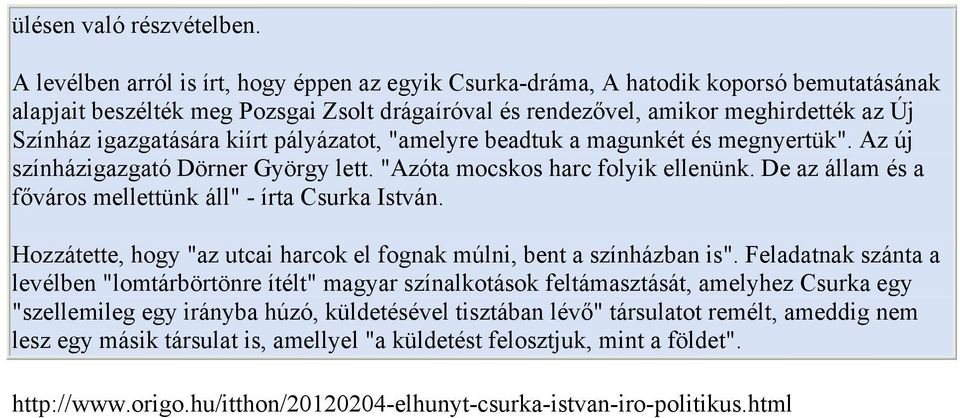 ülésen való részvételben.

A levélben arról is írt, hogy éppen az egyik Csurka-dráma, A hatodik koporsó bemutatásának alapjait beszélték meg Pozsgai Zsolt drágaíróval és rendezővel, amikor meghirdették az Új Színház igazgatására kiírt pályázatot, "amelyre beadtuk a magunkét és megnyertük". Az új színházigazgató Dörner György lett. "Azóta mocskos harc folyik ellenünk. De az állam és a főváros mellettünk áll" - írta Csurka István.

Hozzátette, hogy "az utcai harcok el fognak múlni, bent a színházban is". Feladatnak szánta a levélben "lomtárbörtönre ítélt" magyar színalkotások feltámasztását, amelyhez Csurka egy "szellemileg egy irányba húzó, küldetésével tisztában lévő" társulatot remélt, ameddig nem lesz egy másik társulat is, amellyel "a küldetést felosztjuk, mint a földet".

http://www.origo.hu/itthon/20120204-elhunyt-csurka-istvan-iro-politikus.html